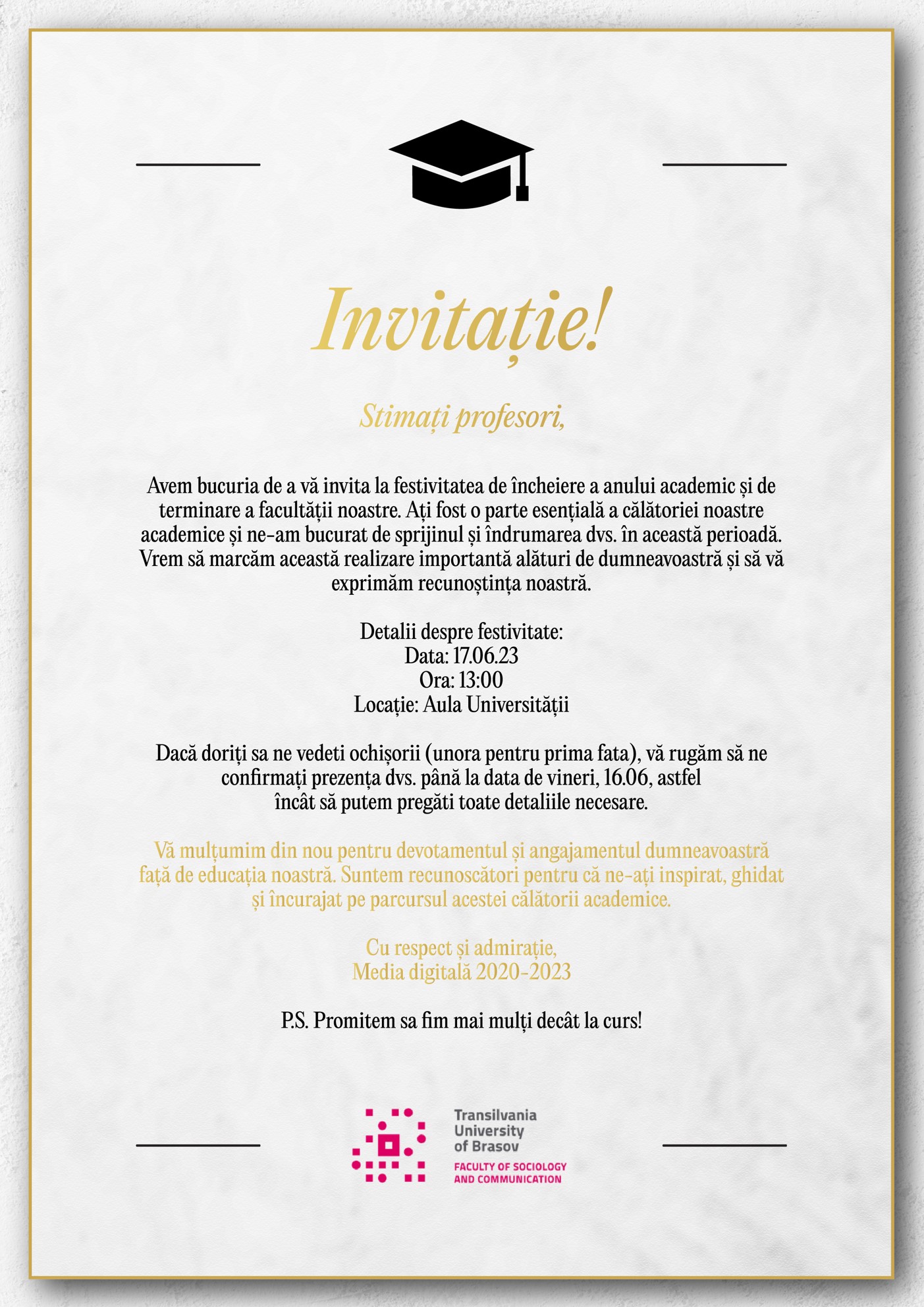 Invitație!

Stimați profesori,

Avem bucuria de a vă invita la festivitatea de încheiere a anului academic și de terminare a facultății noastre. Ați fost o parte esențială a călătoriei noastre academice și ne-am bucurat de sprijinul și îndrumarea dvs. în această perioadă. Vrem să marcăm această realizare importantă alături de dumneavoastră și să vă exprimăm recunoștința noastră.

Detalii despre festivitate:
Data: 17.06.23
Ora: 13:00
Locație: Aula Universității

Dacă doriți sa ne vedeti ochișorii (unora pentru prima fata), vă rugăm să ne confirmați prezența dvs. până la data de vineri, 16.06, astfel încât să putem pregăti toate detaliile necesare.

Vă mulțumim din nou pentru devotamentul și angajamentul dumneavoastră față de educația noastră. Suntem recunoscători pentru că ne-ați inspirat, ghidat și încurajat pe parcursul acestei călătorii academice.

Cu respect și admirație,
Media digitală 2020-2023

P.S. Promitem sa fim mai mulți decât la curs!

Transilvania University of Brasov
FACULTY OF SOCIOLOGY AND COMMUNICATION